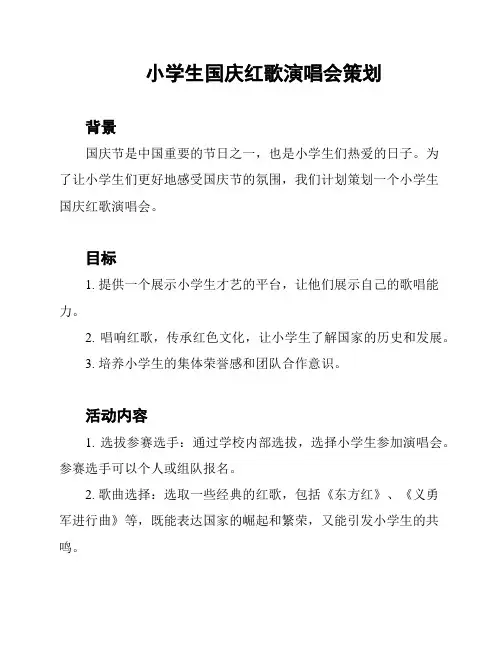 小学生国庆红歌演唱会策划

背景

国庆节是中国重要的节日之一，也是小学生们热爱的日子。为了让小学生们更好地感受国庆节的氛围，我们计划策划一个小学生国庆红歌演唱会。

目标

1. 提供一个展示小学生才艺的平台，让他们展示自己的歌唱能力。

2. 唱响红歌，传承红色文化，让小学生了解国家的历史和发展。

3. 培养小学生的集体荣誉感和团队合作意识。

活动内容

1. 选拔参赛选手：通过学校内部选拔，选择小学生参加演唱会。参赛选手可以个人或组队报名。

2. 歌曲选择：选取一些经典的红歌，包括《东方红》、《义勇军进行曲》等，既能表达国家的崛起和繁荣，又能引发小学生的共鸣。